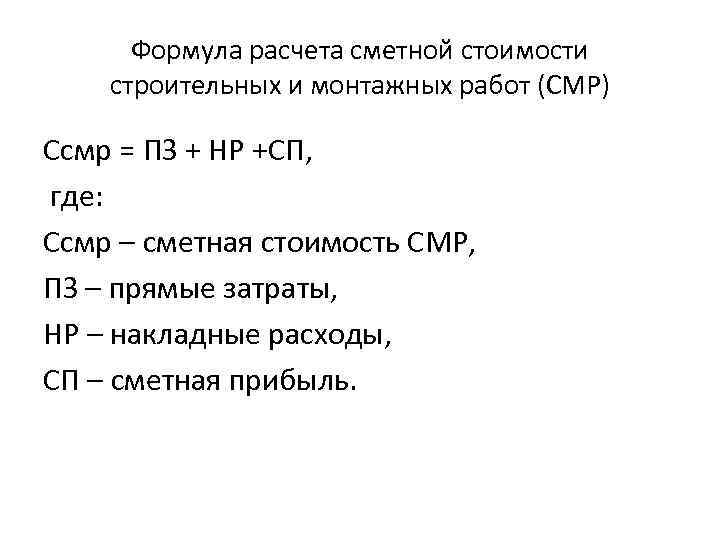 Формула расчета сметной стоимости строительных и монтажных работ (СМР)

Ссмр = ПЗ + НР +СП,

где:

Ссмр – сметная стоимость СМР,

ПЗ – прямые затраты,

НР – накладные расходы,

СП – сметная прибыль.